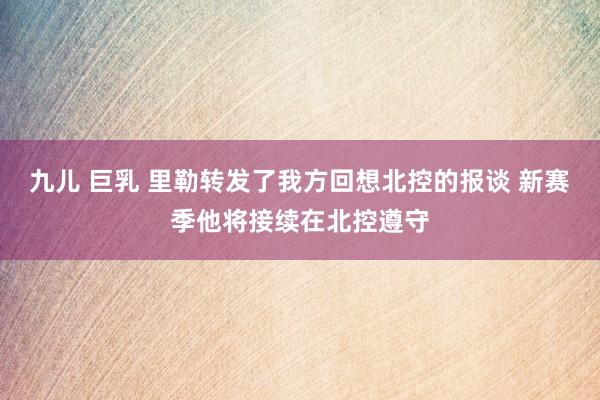 九儿 巨乳 里勒转发了我方回想北控的报谈 新赛季他将接续在北控遵守